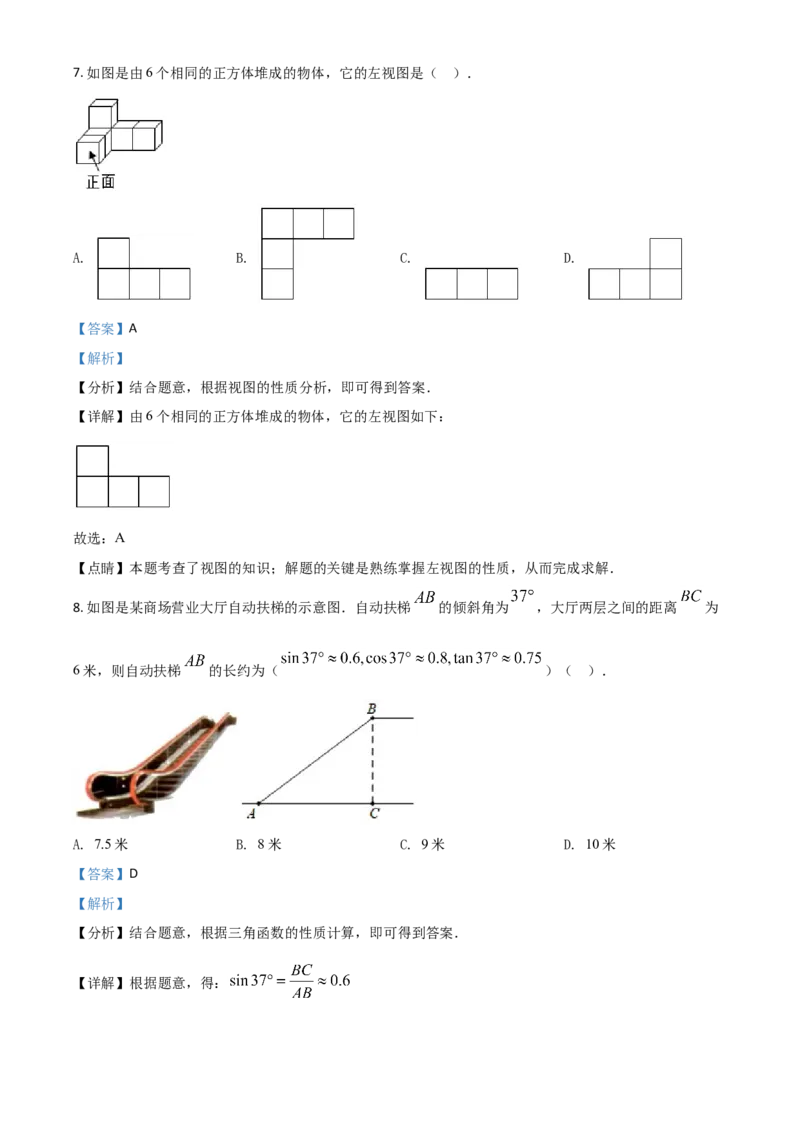 7.如图是由6个相同的正方体堆成的物体，它的左视图是（　）.

正面

A. B. C. D.

【答案】A

【解析】

【分析】结合题意，根据视图的性质分析，即可得到答案.

【详解】由6个相同的正方体堆成的物体，它的左视图如下：

故选：A

【点睛】本题考查了视图的知识；解题的关键是熟练掌握左视图的性质，从而完成求解.

8.如图是某商场营业大厅自动扶梯的示意图．自动扶梯$AB$的倾斜角为$37°$，大厅两层之间的距离$BC$为6米，则自动扶梯$AB$的长约为（$\sin 37° \approx 0.6, \cos 37° \approx 0.8, \tan 37° \approx 0.75$）（　）.

B

A C

A. 7.5米 B. 8米 C. 9米 D. 10米

【答案】D

【解析】

【分析】结合题意，根据三角函数的性质计算，即可得到答案.

【详解】根据题意，得：$\sin 37° = \frac{BC}{AB} \approx 0.6$